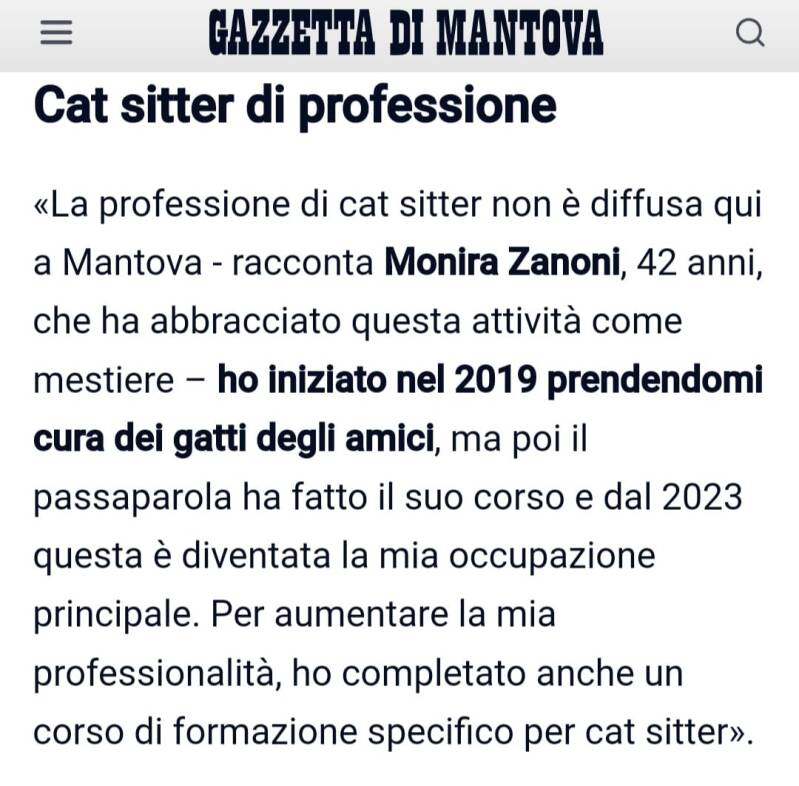 GAZZETTA DI MANTOVA

Cat sitter di professione

«La professione di cat sitter non è diffusa qui a Mantova - racconta Monira Zanoni, 42 anni, che ha abbracciato questa attività come mestiere – ho iniziato nel 2019 prendendomi cura dei gatti degli amici, ma poi il passaparola ha fatto il suo corso e dal 2023 questa è diventata la mia occupazione principale. Per aumentare la mia professionalità, ho completato anche un corso di formazione specifico per cat sitter».